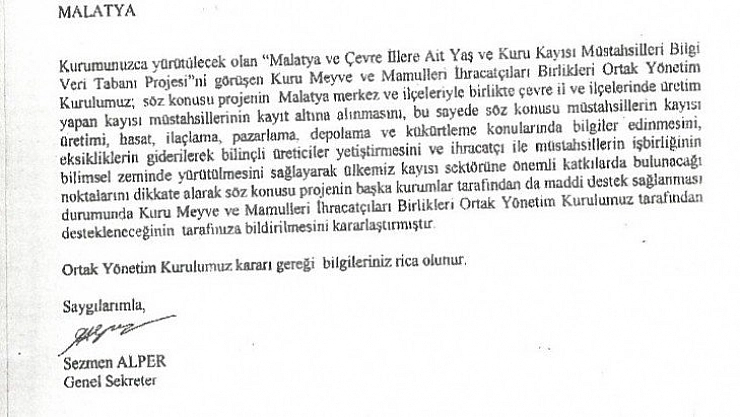 MALATYA

Kurumunuzca yürütülecek olan "Malatya ve Çevre İllere Ait Yaş ve Kuru Kayısı Müstahsilleri Bilgi Veri Tabanı Projesi"ni görüşen Kuru Meyve ve Mamulleri İhracatçıları Birlikleri Ortak Yönetim Kurulumuz; söz konusu projenin Malatya merkez ve ilçeleriyle birlikte çevre il ve ilçelerinde üretim yapan kayısı müstahsillerinin kayıt altına alınmasını, bu sayede söz konusu müstahsillerin kayısı üretimi, hasat, ilaçlama, pazarlama, depolama ve kükürtleme konularında bilgiler edinmesini, eksikliklerin giderilerek bilinçli üreticiler yetiştirmesini ve ihracatçı ile müstahsillerin işbirliğinin bilimsel zeminde yürütülmesini sağlayarak ülkemiz kayısı sektörüne önemli katkılarda bulunacağı noktalarını dikkate alarak söz konusu projenin başka kurumlar tarafından da maddi destek sağlanması durumunda Kuru Meyve ve Mamulleri İhracatçıları Birlikleri Ortak Yönetim Kurulumuz tarafından destekleneceğinin tarafınıza bildirilmesini kararlaştırmıştır.

Ortak Yönetim Kurulumuz kararı gereği bilgileriniz rica olunur.

Saygılarımla,

Sezmen ALPER
Genel Sekreter